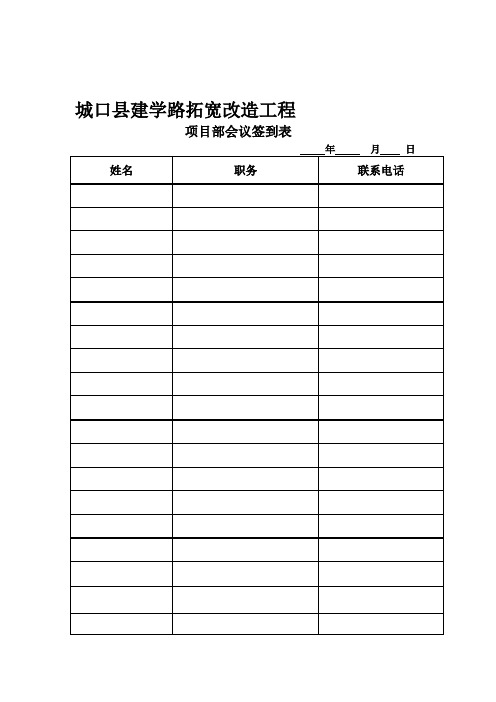 城口县建学路拓宽改造工程

项目部会议签到表

____年____ 月____ 日

| 姓名 | 职务 | 联系电话 |
|---|---|---|
| | | |
| | | |
| | | |
| | | |
| | | |
| | | |
| | | |
| | | |
| | | |
| | | |
| | | |
| | | |
| | | |
| | | |
| | | |
| | | |
| | | |
| | | |
| | | |